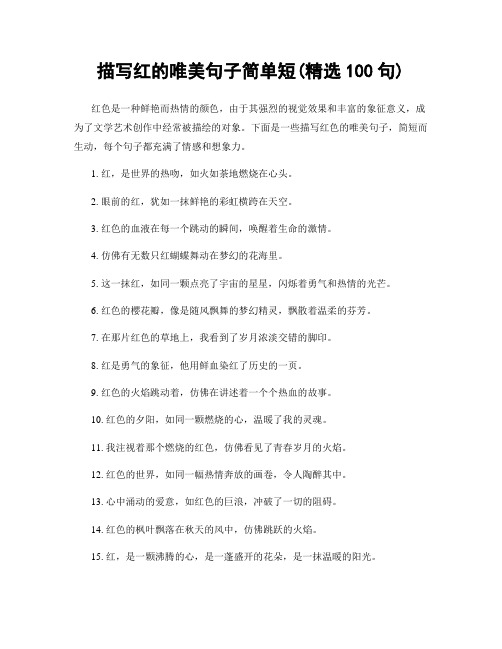 描写红的唯美句子简单短(精选 100 句)

红色是一种鲜艳而热情的颜色，由于其强烈的视觉效果和丰富的象征意义，成为了文学艺术创作中经常被描绘的对象。下面是一些描写红色的唯美句子，简短而生动，每个句子都充满了情感和想象力。

1. 红，是世界的热吻，如火如荼地燃烧在心头。

2. 眼前的红，犹如一抹鲜艳的彩虹横跨在天空。

3. 红色的血液在每一个跳动的瞬间，唤醒着生命的激情。

4. 仿佛有无数只红蝴蝶舞动在梦幻的花海里。

5. 这一抹红，如同一颗点亮了宇宙的星星，闪烁着勇气和热情的光芒。

6. 红色的樱花瓣，像是随风飘舞的梦幻精灵，飘散着温柔的芬芳。

7. 在那片红色的草地上，我看到了岁月浓淡交错的脚印。

8. 红是勇气的象征，他用鲜血染红了历史的一页。

9. 红色的火焰跳动着，仿佛在讲述着一个个热血的故事。

10. 红色的夕阳，如同一颗燃烧的心，温暖了我的灵魂。

11. 我注视着那个燃烧的红色，仿佛看见了青春岁月的火焰。

12. 红色的世界，如同一幅热情奔放的画卷，令人陶醉其中。

13. 心中涌动的爱意，如红色的巨浪，冲破了一切的阻碍。

14. 红色的枫叶飘落在秋天的风中，仿佛跳跃的火焰。

15. 红，是一颗沸腾的心，是一蓬盛开的花朵，是一抹温暖的阳光。